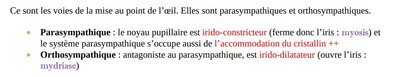 Ce sont les voies de la mise au point de l'œil. Elles sont parasympathiques et orthosympathiques.

- **Parasympathique** : le noyau pupillaire est irido-constricteur (ferme donc l'iris : myosis) et le système parasympathique s'occupe aussi de l'accommodation du cristallin ++
- **Orthosympathique** : antagoniste au parasympathique, est irido-dilatateur (ouvre l'iris : mydriase)